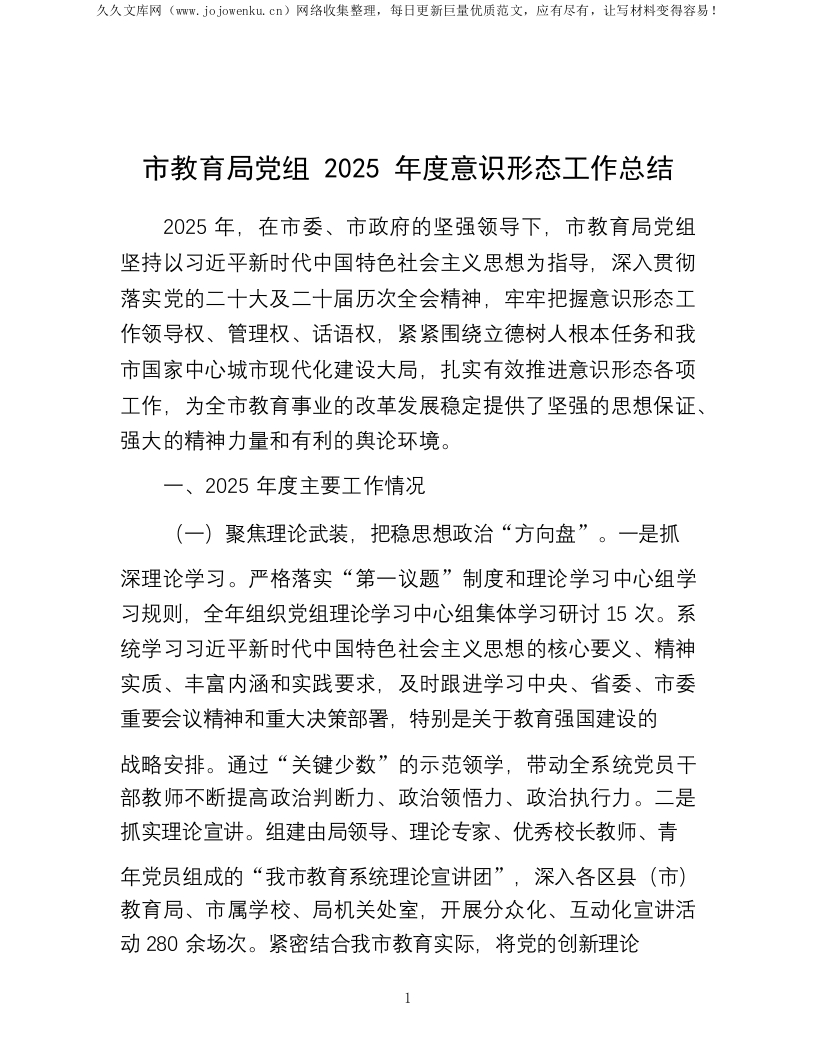 久久文库网（www.jojowenku.cn）网络收集整理，每日更新巨量优质范文，应有尽有，让写材料变得容易！

市教育局党组 2025 年度意识形态工作总结

2025 年，在市委、市政府的坚强领导下，市教育局党组坚持以习近平新时代中国特色社会主义思想为指导，深入贯彻落实党的二十大及二十届历次全会精神，牢牢把握意识形态工作领导权、管理权、话语权，紧紧围绕立德树人根本任务和我市国家中心城市现代化建设大局，扎实有效推进意识形态各项工作，为全市教育事业的改革发展稳定提供了坚强的思想保证、强大的精神力量和有利的舆论环境。

一、2025 年度主要工作情况

（一）聚焦理论武装，把稳思想政治“方向盘”。一是抓深理论学习。严格落实“第一议题”制度和理论学习中心组学习规则，全年组织党组理论学习中心组集体学习研讨 15 次。系统学习习近平新时代中国特色社会主义思想的核心要义、精神实质、丰富内涵和实践要求，及时跟进学习中央、省委、市委重要会议精神和重大决策部署，特别是关于教育强国建设的战略安排。通过“关键少数”的示范领学，带动全系统党员干部教师不断提高政治判断力、政治领悟力、政治执行力。二是抓实理论宣讲。组建由局领导、理论专家、优秀校长教师、青年党员组成的“我市教育系统理论宣讲团”，深入各区县（市）教育局、市属学校、局机关处室，开展分众化、互动化宣讲活动 280 余场次。紧密结合我市教育实际，将党的创新理论

1